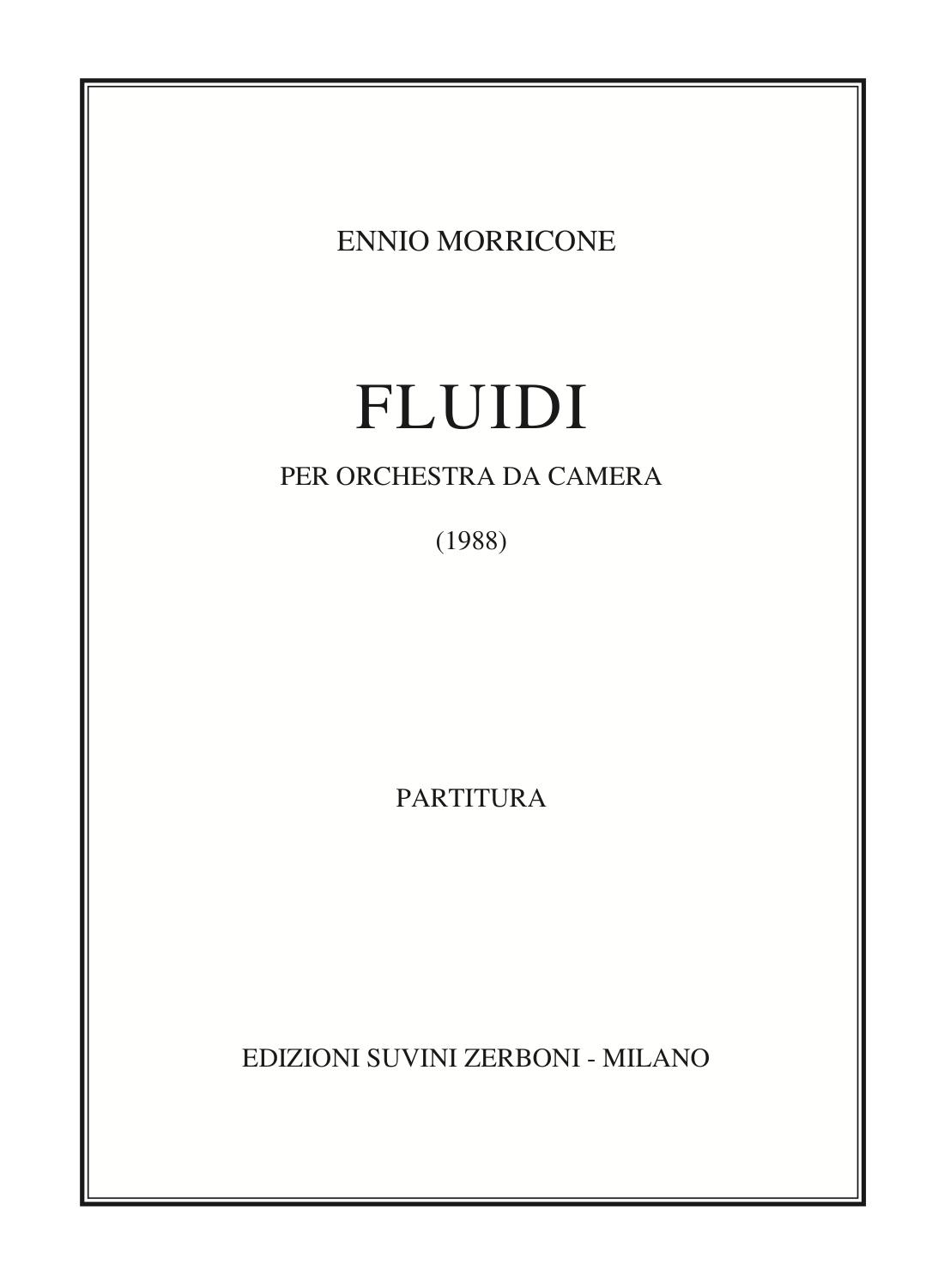 ENNIO MORRICONE

FLUIDI

PER ORCHESTRA DA CAMERA

(1988)

PARTITURA

EDIZIONI SUVINI ZERBONI - MILANO